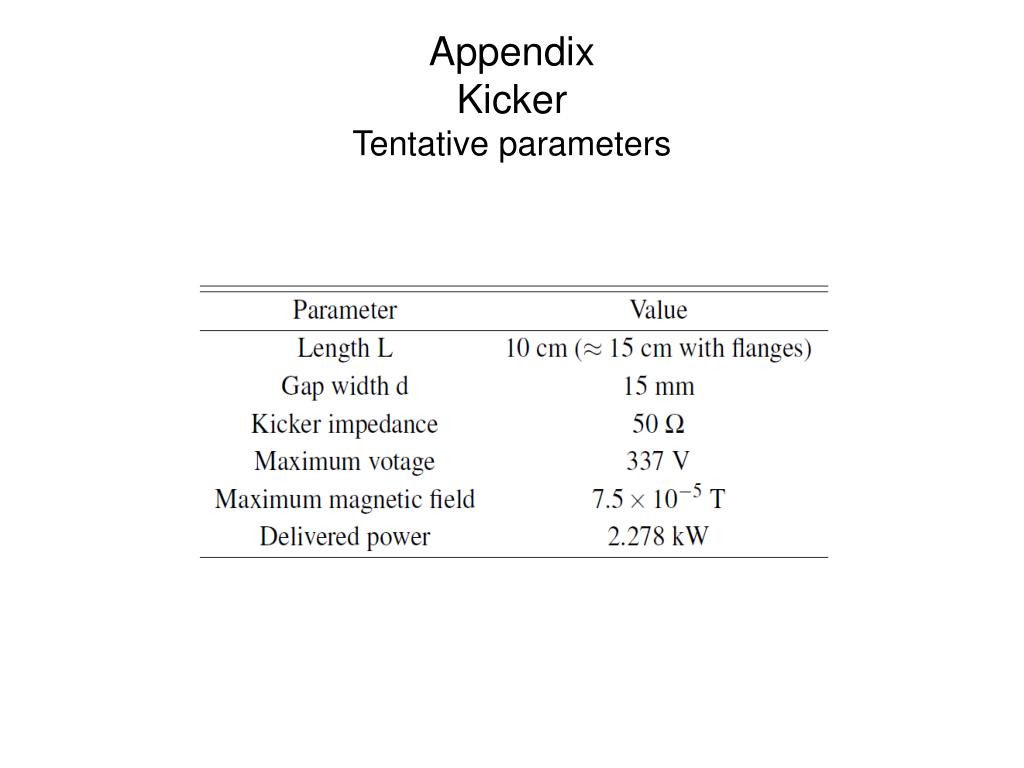 Appendix
Kicker
Tentative parameters

| Parameter | Value |
|---|---|
| Length L | 10 cm ($\approx$ 15 cm with flanges) |
| Gap width d | 15 mm |
| Kicker impedance | 50 $\Omega$ |
| Maximum votage | 337 V |
| Maximum magnetic field | $7.5 \times 10^{-5}$ T |
| Delivered power | 2.278 kW |